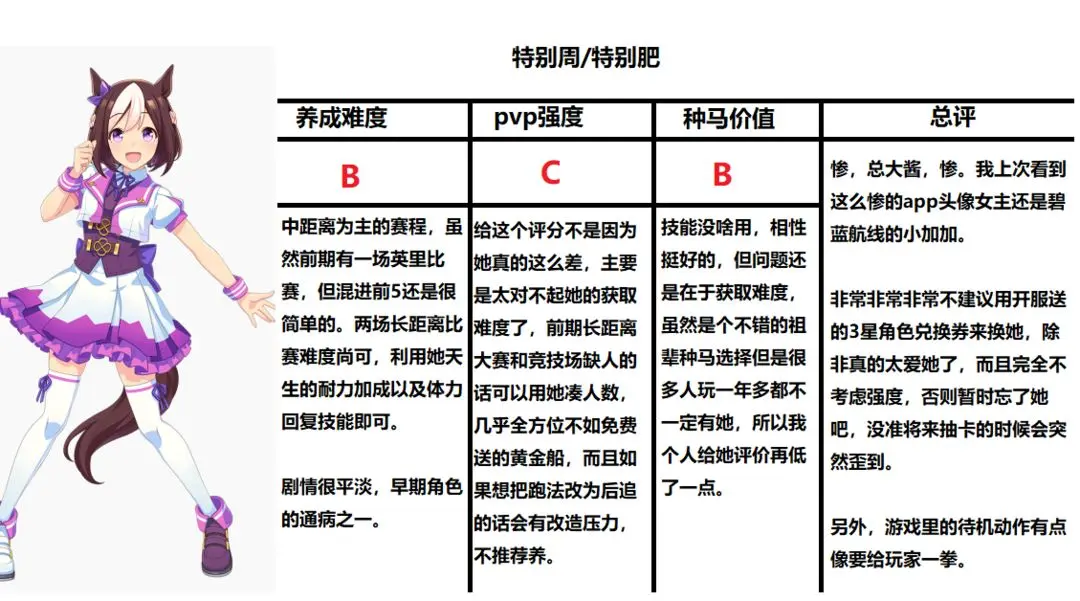 特别周/特别肥

| 养成难度 | pvp强度 | 种马价值 | 总评 |
|---|---|---|---|
| B | C | B | 惨，总大酱，惨。我上次看到这么惨的app头像女主还是碧蓝航线的小加加。<br><br>非常非常非常不建议用开服送的3星角色兑换券来换她，除非真的太爱她了，而且完全不考虑强度，否则暂时忘了她吧，没准将来抽卡的时候会突然歪到。<br><br>另外，游戏里的待机动作有点像要给玩家一拳。 |
| 中距离为主的赛程，虽然前期有一场英里比赛，但混进前5还是很简单的。两场长距离比赛难度尚可，利用她天生的耐力加成以及体力回复技能即可。<br><br>剧情很平淡，早期角色的通病之一。 | 给这个评分不是因为她真的这么差，主要是太对不起她的获取难度了，前期长距离大赛和竞技场缺人的话可以用她凑人数，几乎全方位不如免费送的黄金船，而且如果想把跑法改为后追的话会有改造压力，不推荐养。 | 技能没啥用，相性挺好的，但问题还是在于获取难度，虽然是个不错的祖辈种马选择但是很多人玩一年多都不一定有她，所以我个人给她评价再低了一点。 | |